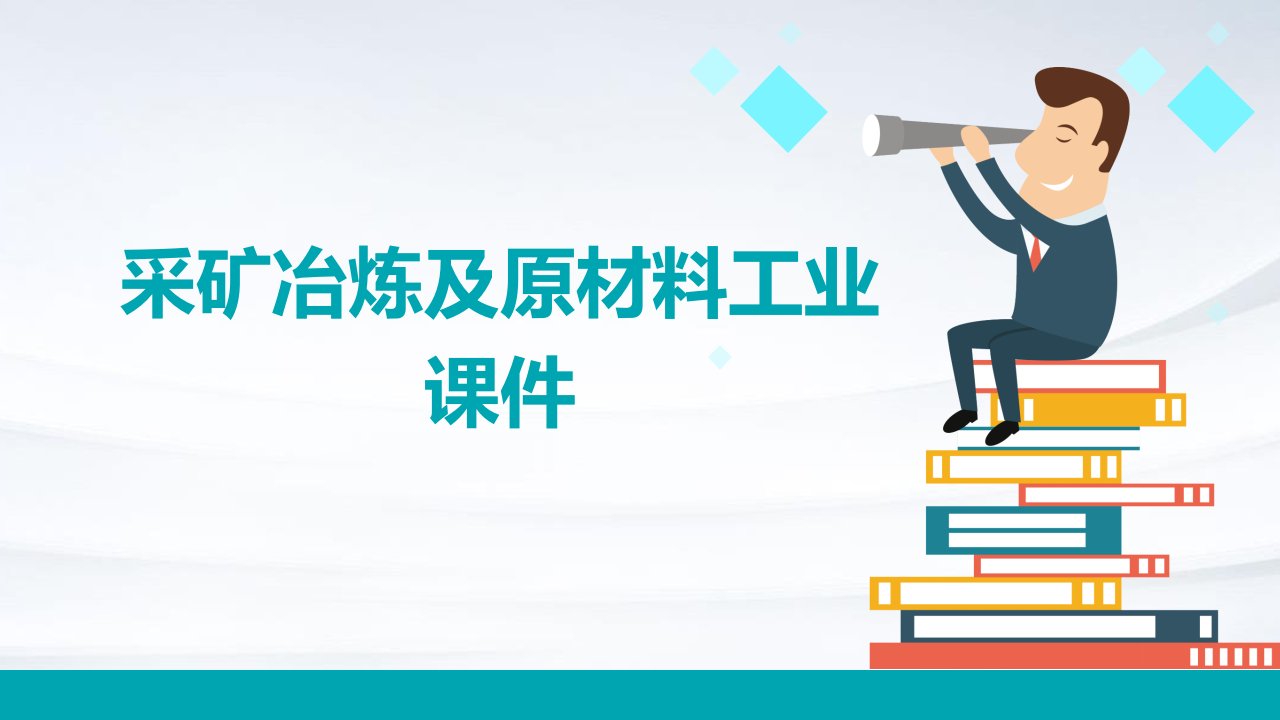 采矿冶炼及原材料工业课件